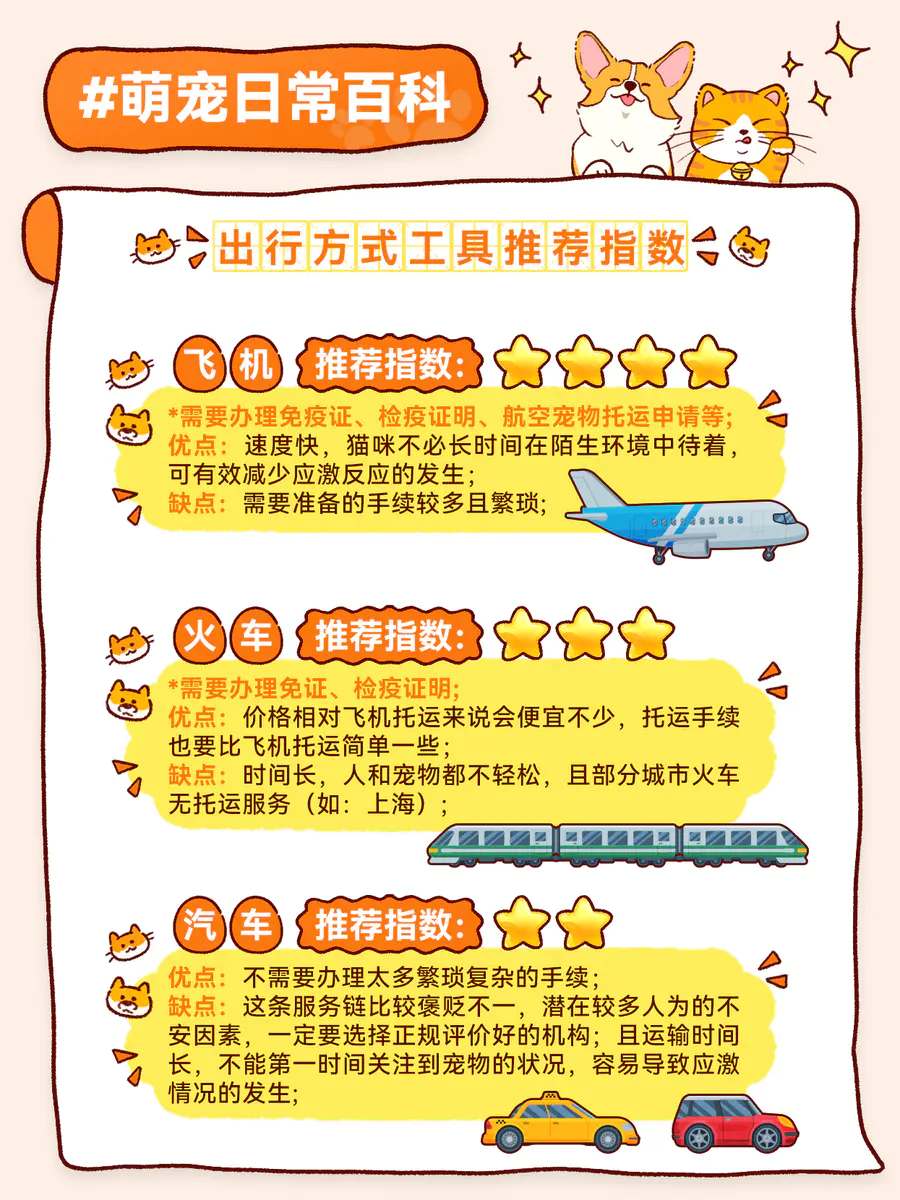 #萌宠日常百科

出行方式工具推荐指数

飞机 推荐指数:

*需要办理免疫证、检疫证明、航空宠物托运申请等;
优点:速度快,猫咪不必长时间在陌生环境中待着,可有效减少应激反应的发生;
缺点:需要准备的手续较多且繁琐;

火车 推荐指数:

*需要办理免证、检疫证明;
优点:价格相对飞机托运来说会便宜不少,托运手续也要比飞机托运简单一些;
缺点:时间长,人和宠物都不轻松,且部分城市火车无托运服务(如:上海);

汽车 推荐指数:

优点:不需要办理太多繁琐复杂的手续;
缺点:这条服务链比较褒贬不一,潜在较多人为的不安因素,一定要选择正规评价好的机构;且运输时间长,不能第一时间关注到宠物的状况,容易导致应激情况的发生;